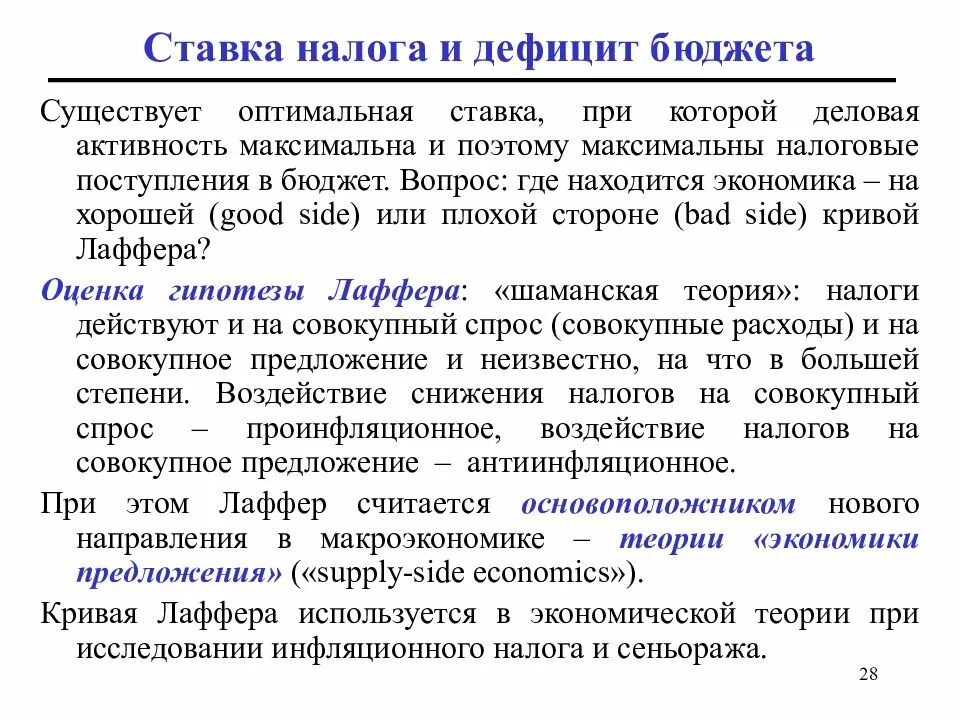 Ставка налога и дефицит бюджета

Существует оптимальная ставка, при которой деловая активность максимальна и поэтому максимальны налоговые поступления в бюджет. Вопрос: где находится экономика – на хорошей (good side) или плохой стороне (bad side) кривой Лаффера?

Оценка гипотезы Лаффера: «шаманская теория»: налоги действуют и на совокупный спрос (совокупные расходы) и на совокупное предложение и неизвестно, на что в большей степени. Воздействие снижения налогов на совокупный спрос – проинфляционное, воздействие налогов на совокупное предложение – антиинфляционное.

При этом Лаффер считается основоположником нового направления в макроэкономике – теории «экономики предложения» («supply-side economics»).

Кривая Лаффера используется в экономической теории при исследовании инфляционного налога и сеньоража.

28